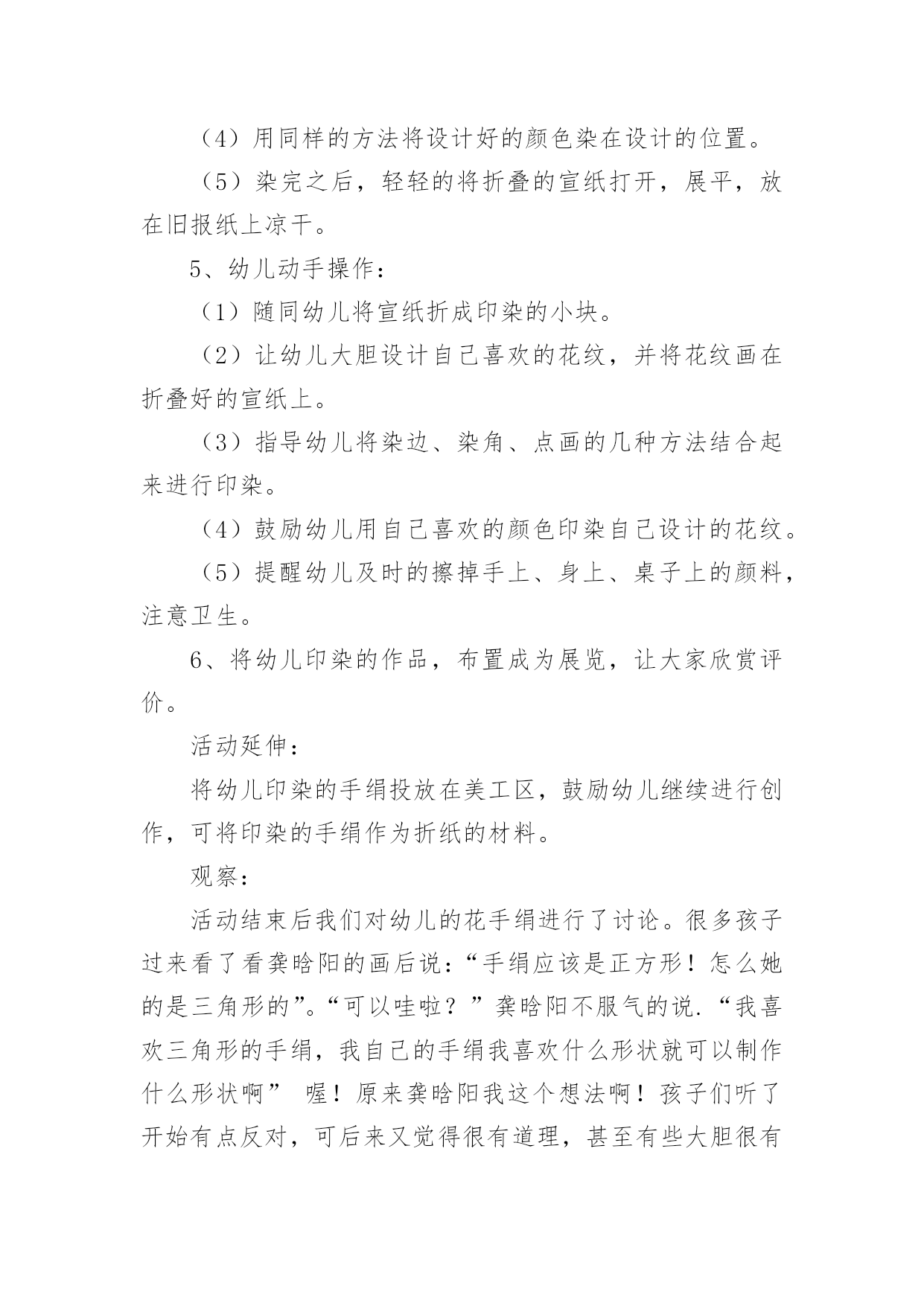 （4）用同样的方法将设计好的颜色染在设计的位置。

（5）染完之后，轻轻的将折叠的宣纸打开，展平，放在旧报纸上凉干。

5、幼儿动手操作：

（1）随同幼儿将宣纸折成印染的小块。

（2）让幼儿大胆设计自己喜欢的花纹，并将花纹画在折叠好的宣纸上。

（3）指导幼儿将染边、染角、点画的几种方法结合起来进行印染。

（4）鼓励幼儿用自己喜欢的颜色印染自己设计的花纹。

（5）提醒幼儿及时的擦掉手上、身上、桌子上的颜料，注意卫生。

6、将幼儿印染的作品，布置成为展览，让大家欣赏评价。

活动延伸：

将幼儿印染的手绢投放在美工区，鼓励幼儿继续进行创作，可将印染的手绢作为折纸的材料。

观察：

活动结束后我们对幼儿的花手绢进行了讨论。很多孩子过来看了看龚晗阳的画后说：“手绢应该是正方形！怎么她的是三角形的”。“可以哇啦？”龚晗阳不服气的说.“我喜欢三角形的手绢，我自己的手绢我喜欢什么形状就可以制作什么形状啊” 喔！原来龚晗阳我这个想法啊！孩子们听了开始有点反对，可后来又觉得很有道理，甚至有些大胆很有